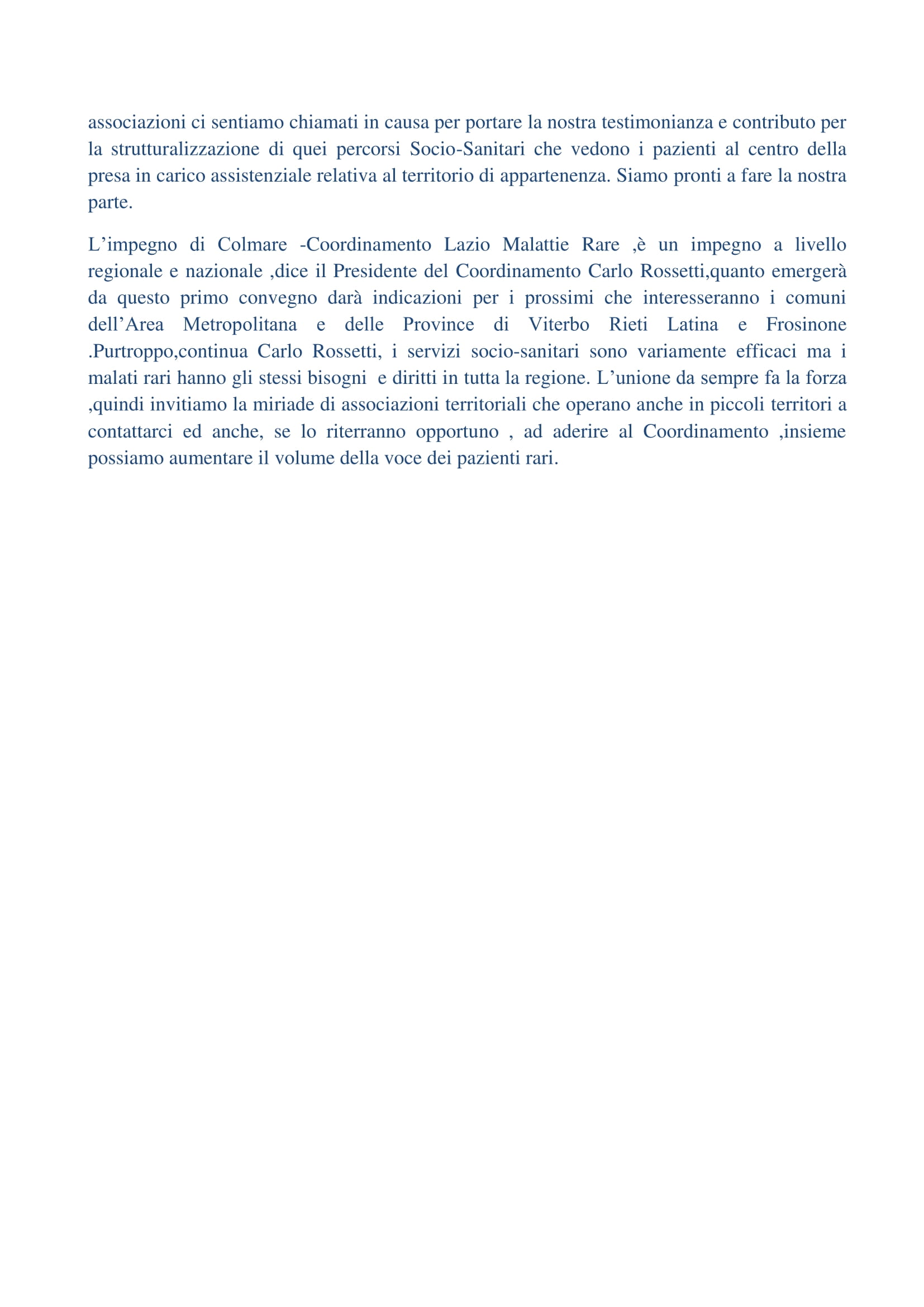 associazioni ci sentiamo chiamati in causa per portare la nostra testimonianza e contributo per la strutturalizzazione di quei percorsi Socio-Sanitari che vedono i pazienti al centro della presa in carico assistenziale relativa al territorio di appartenenza. Siamo pronti a fare la nostra parte.

L’impegno di Colmare -Coordinamento Lazio Malattie Rare ,è un impegno a livello regionale e nazionale ,dice il Presidente del Coordinamento Carlo Rossetti,quanto emergerà da questo primo convegno darà indicazioni per i prossimi che interesseranno i comuni dell’Area Metropolitana e delle Province di Viterbo Rieti Latina e Frosinone .Purtroppo,continua Carlo Rossetti, i servizi socio-sanitari sono variamente efficaci ma i malati rari hanno gli stessi bisogni e diritti in tutta la regione. L’unione da sempre fa la forza ,quindi invitiamo la miriade di associazioni territoriali che operano anche in piccoli territori a contattarci ed anche, se lo riterranno opportuno , ad aderire al Coordinamento ,insieme possiamo aumentare il volume della voce dei pazienti rari.